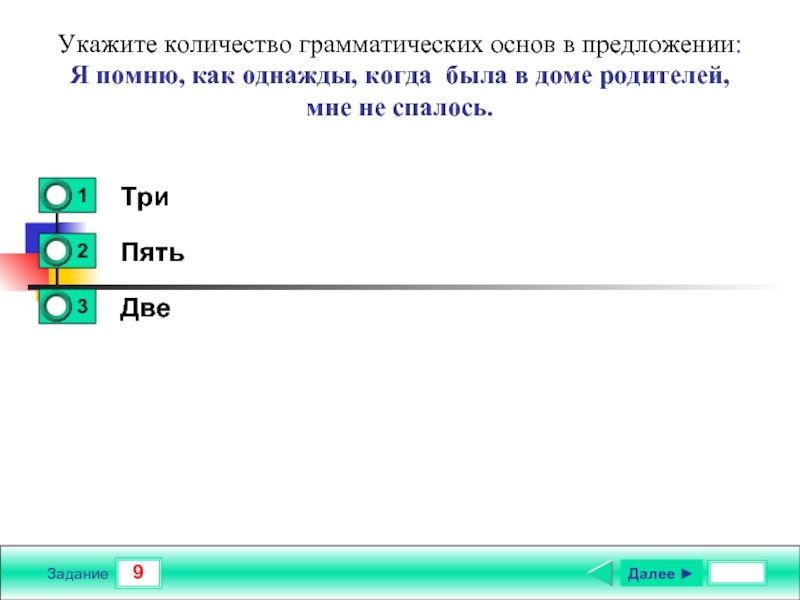 Укажите количество грамматических основ в предложении:
Я помню, как однажды, когда была в доме родителей, мне не спалось.

1 Три

2 Пять

3 Две

Задание 9

Далее ►